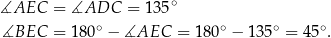 $\measuredangle AEC = \measuredangle ADC = 135^\circ$

$\measuredangle BEC = 180^\circ - \measuredangle AEC = 180^\circ - 135^\circ = 45^\circ.$